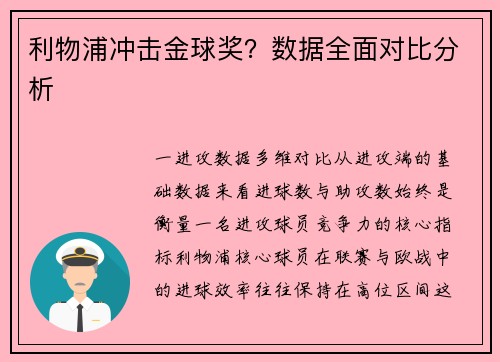 利物浦冲击金球奖？数据全面对比分析

一进攻数据多维对比从进攻端的基础数据来看进球数与助攻数始终是衡量一名进攻球员竞争力的核心指标利物浦核心球员在联赛与欧战中的进球效率往往保持在高位区间这